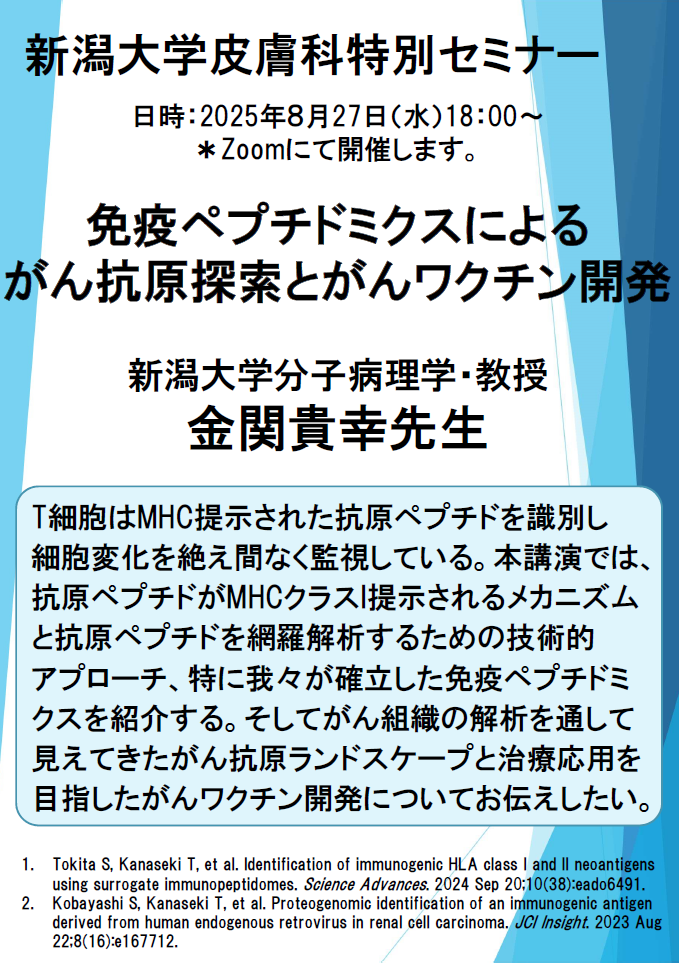 新潟大学皮膚科特別セミナー

日時：2025年8月27日（水）18：00～
＊Zoomにて開催します。

免疫ペプチドミクスによる
がん抗原探索とがんワクチン開発

新潟大学分子病理学・教授
金関貴幸先生

T細胞はMHC提示された抗原ペプチドを識別し細胞変化を絶え間なく監視している。本講演では、抗原ペプチドがMHCクラスI提示されるメカニズムと抗原ペプチドを網羅解析するための技術的アプローチ、特に我々が確立した免疫ペプチドミクスを紹介する。そしてがん組織の解析を通して見えてきたがん抗原ランドスケープと治療応用を目指したがんワクチン開発についてお伝えしたい。

1. Tokita S, Kanaseki T, et al. Identification of immunogenic HLA class I and II neoantigens using surrogate immunopeptidomes. Science Advances. 2024 Sep 20;10(38):eado6491.
2. Kobayashi S, Kanaseki T, et al. Proteogenomic identification of an immunogenic antigen derived from human endogenous retrovirus in renal cell carcinoma. JCI Insight. 2023 Aug 22;8(16):e167712.